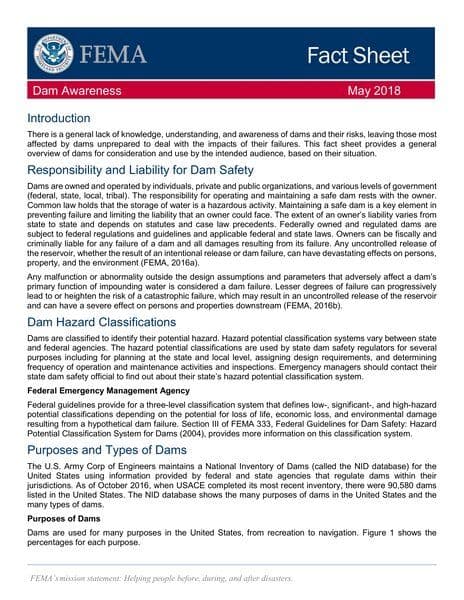 FEMA

Fact Sheet

Dam Awareness

May 2018

Introduction

There is a general lack of knowledge, understanding, and awareness of dams and their risks, leaving those most affected by dams unprepared to deal with the impacts of their failures. This fact sheet provides a general overview of dams for consideration and use by the intended audience, based on their situation.

Responsibility and Liability for Dam Safety

Dams are owned and operated by individuals, private and public organizations, and various levels of government (federal, state, local, tribal). The responsibility for operating and maintaining a safe dam rests with the owner. Common law holds that the storage of water is a hazardous activity. Maintaining a safe dam is a key element in preventing failure and limiting the liability that an owner could face. The extent of an owner's liability varies from state to state and depends on statutes and case law precedents. Federally owned and regulated dams are subject to federal regulations and guidelines and applicable federal and state laws. Owners can be fiscally and criminally liable for any failure of a dam and all damages resulting from its failure. Any uncontrolled release of the reservoir, whether the result of an intentional release or dam failure, can have devastating effects on persons, property, and the environment (FEMA, 2016a).

Any malfunction or abnormality outside the design assumptions and parameters that adversely affect a dam's primary function of impounding water is considered a dam failure. Lesser degrees of failure can progressively lead to or heighten the risk of a catastrophic failure, which may result in an uncontrolled release of the reservoir and can have a severe effect on persons and properties downstream (FEMA, 2016b).

Dam Hazard Classifications

Dams are classified to identify their potential hazard. Hazard potential classification systems vary between state and federal agencies. The hazard potential classifications are used by state dam safety regulators for several purposes including for planning at the state and local level, assigning design requirements, and determining frequency of operation and maintenance activities and inspections. Emergency managers should contact their state dam safety official to find out about their state's hazard potential classification system.

Federal Emergency Management Agency

Federal guidelines provide for a three-level classification system that defines low-, significant-, and high-hazard potential classifications depending on the potential for loss of life, economic loss, and environmental damage resulting from a hypothetical dam failure. Section III of FEMA 333, Federal Guidelines for Dam Safety: Hazard Potential Classification System for Dams (2004), provides more information on this classification system.

Purposes and Types of Dams

The U.S. Army Corp of Engineers maintains a National Inventory of Dams (called the NID database) for the United States using information provided by federal and state agencies that regulate dams within their jurisdictions. As of October 2016, when USACE completed its most recent inventory, there were 90,580 dams listed in the United States. The NID database shows the many purposes of dams in the United States and the many types of dams.

Purposes of Dams

Dams are used for many purposes in the United States, from recreation to navigation. Figure 1 shows the percentages for each purpose.

FEMA's mission statement: Helping people before, during, and after disasters.